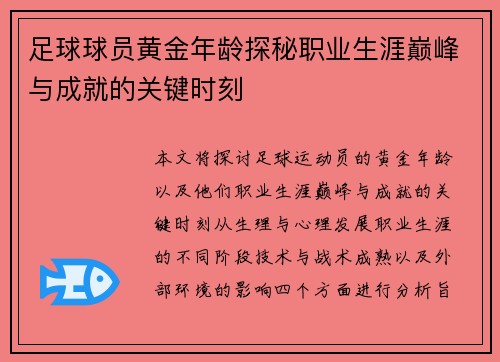 足球球员黄金年龄探秘职业生涯巅峰与成就的关键时刻

本文将探讨足球运动员的黄金年龄以及他们职业生涯巅峰与成就的关键时刻从生理与心理发展职业生涯的不同阶段技术与战术成熟以及外部环境的影响四个方面进行分析旨